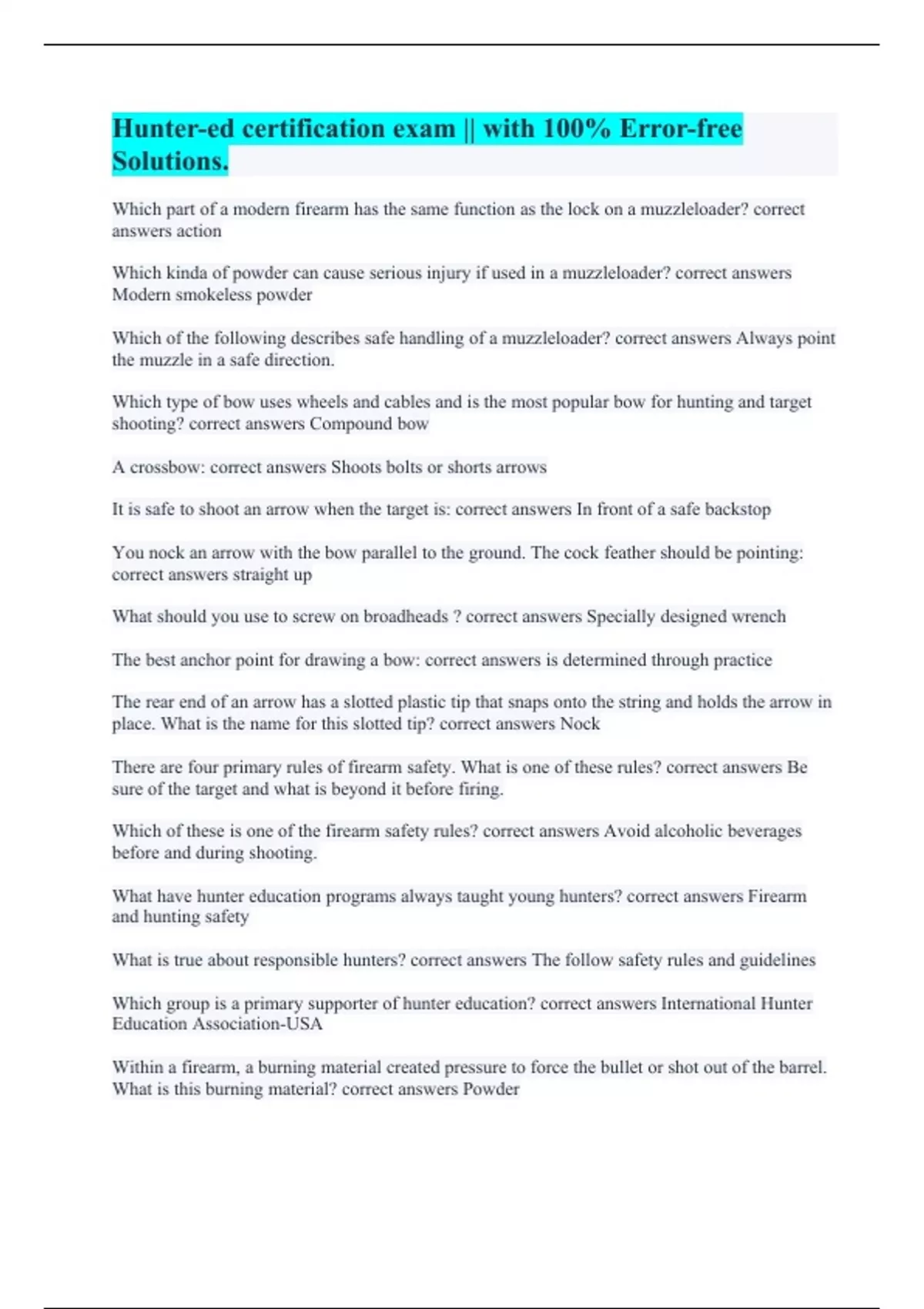 Hunter-ed certification exam || with 100% Error-free Solutions.

Which part of a modern firearm has the same function as the lock on a muzzleloader? correct answers action

Which kinda of powder can cause serious injury if used in a muzzleloader? correct answers Modern smokeless powder

Which of the following describes safe handling of a muzzleloader? correct answers Always point the muzzle in a safe direction.

Which type of bow uses wheels and cables and is the most popular bow for hunting and target shooting? correct answers Compound bow

A crossbow: correct answers Shoots bolts or shorts arrows

It is safe to shoot an arrow when the target is: correct answers In front of a safe backstop

You nock an arrow with the bow parallel to the ground. The cock feather should be pointing: correct answers straight up

What should you use to screw on broadheads ? correct answers Specially designed wrench

The best anchor point for drawing a bow: correct answers is determined through practice

The rear end of an arrow has a slotted plastic tip that snaps onto the string and holds the arrow in place. What is the name for this slotted tip? correct answers Nock

There are four primary rules of firearm safety. What is one of these rules? correct answers Be sure of the target and what is beyond it before firing.

Which of these is one of the firearm safety rules? correct answers Avoid alcoholic beverages before and during shooting.

What have hunter education programs always taught young hunters? correct answers Firearm and hunting safety

What is true about responsible hunters? correct answers The follow safety rules and guidelines

Which group is a primary supporter of hunter education? correct answers International Hunter Education Association-USA

Within a firearm, a burning material created pressure to force the bullet or shot out of the barrel. What is this burning material? correct answers Powder